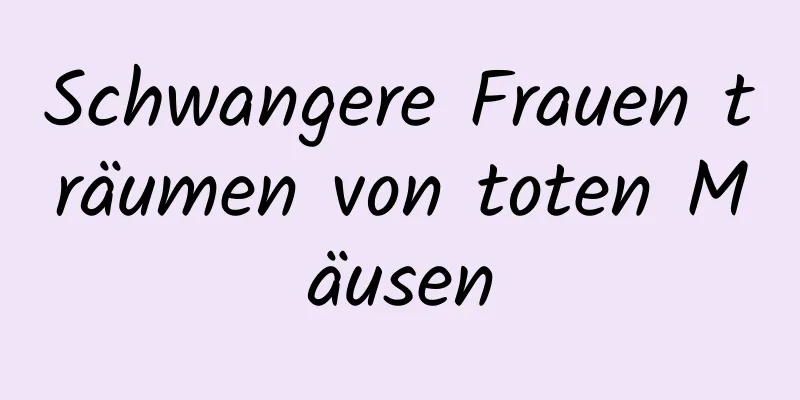 Schwangere Frauen träumen von toten Mäusen